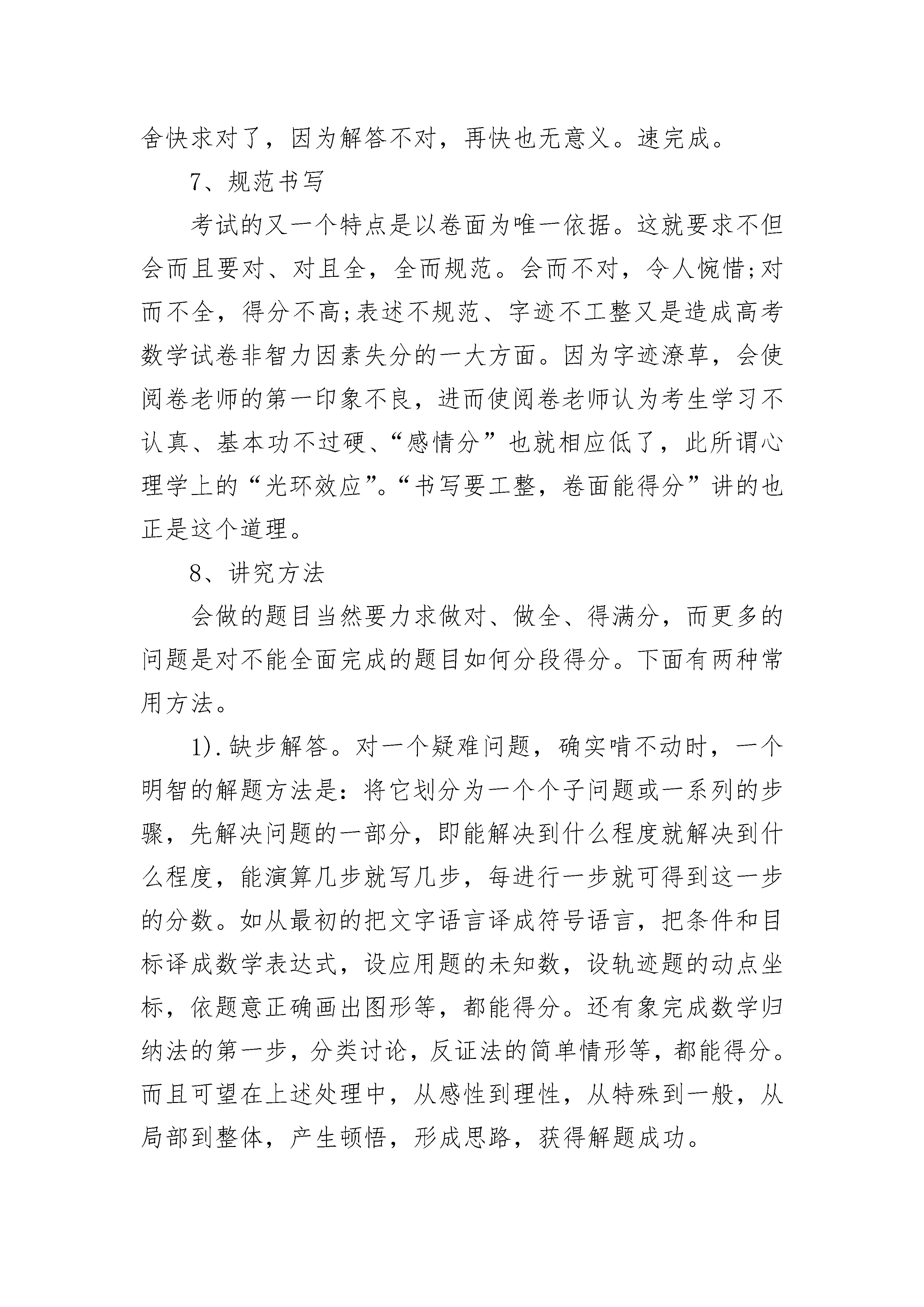 舍快求对了，因为解答不对，再快也无意义。速完成。

7、规范书写

考试的又一个特点是以卷面为唯一依据。这就要求不但会而且要对、对且全，全而规范。会而不对，令人惋惜;对而不全，得分不高;表述不规范、字迹不工整又是造成高考数学试卷非智力因素失分的一大方面。因为字迹潦草，会使阅卷老师的第一印象不良，进而使阅卷老师认为考生学习不认真、基本功不过硬、“感情分”也就相应低了，此所谓心理学上的“光环效应”。“书写要工整，卷面能得分”讲的也正是这个道理。

8、讲究方法

会做的题目当然要力求做对、做全、得满分，而更多的问题是对不能全面完成的题目如何分段得分。下面有两种常用方法。

1).缺步解答。对一个疑难问题，确实啃不动时，一个明智的解题方法是：将它划分为一个个子问题或一系列的步骤，先解决问题的一部分，即能解决到什么程度就解决到什么程度，能演算几步就写几步，每进行一步就可得到这一步的分数。如从最初的把文字语言译成符号语言，把条件和目标译成数学表达式，设应用题的未知数，设轨迹题的动点坐标，依题意正确画出图形等，都能得分。还有象完成数学归纳法的第一步，分类讨论，反证法的简单情形等，都能得分。而且可望在上述处理中，从感性到理性，从特殊到一般，从局部到整体，产生顿悟，形成思路，获得解题成功。